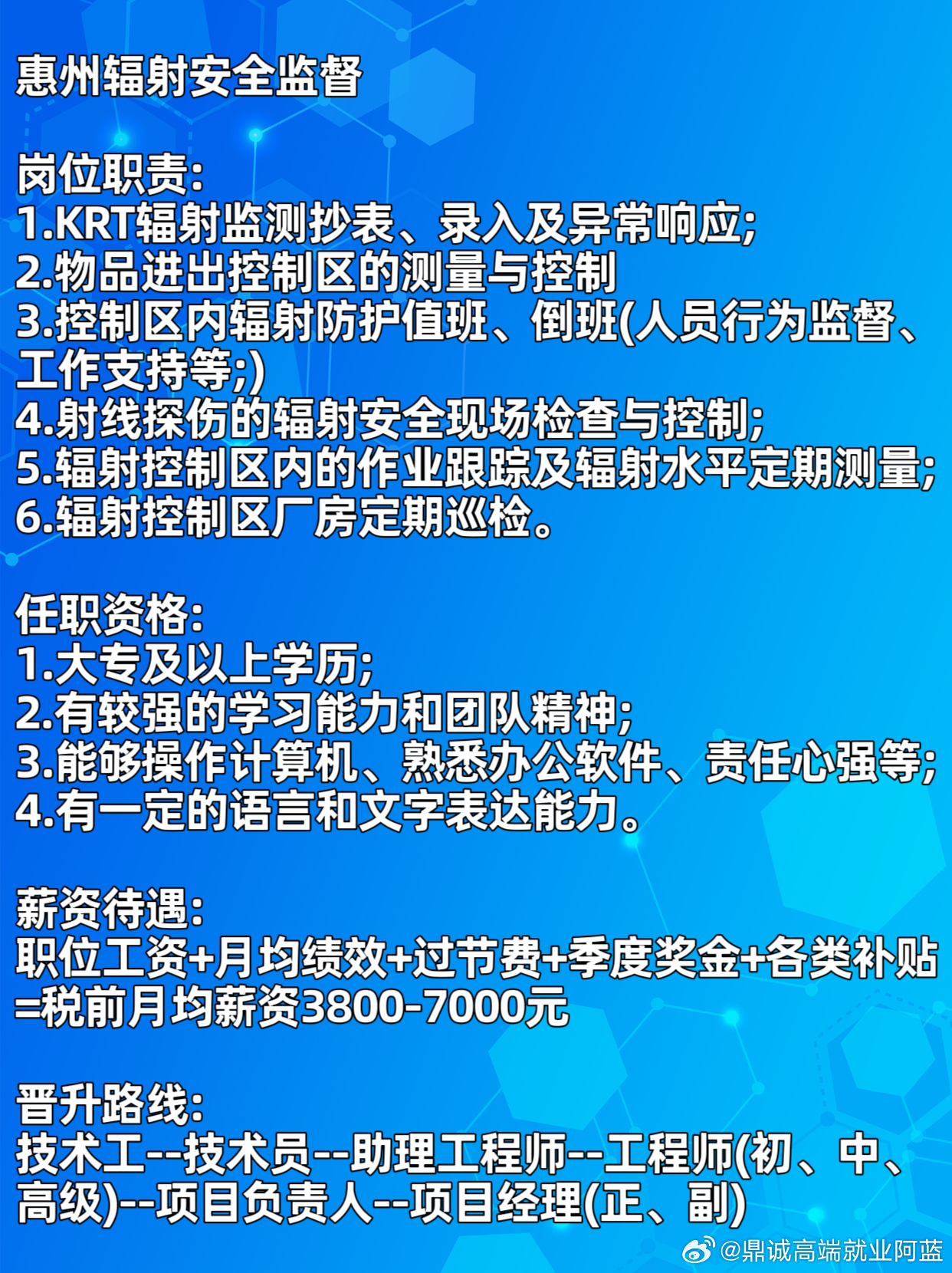 惠州辐射安全监督

岗位职责:
1.KRT辐射监测抄表、录入及异常响应;
2.物品进出控制区的测量与控制
3.控制区内辐射防护值班、倒班(人员行为监督、工作支持等;)
4.射线探伤的辐射安全现场检查与控制;
5.辐射控制区内的作业跟踪及辐射水平定期测量;
6.辐射控制区厂房定期巡检。

任职资格:
1.大专及以上学历;
2.有较强的学习能力和团队精神;
3.能够操作计算机、熟悉办公软件、责任心强等;
4.有一定的语言和文字表达能力。

薪资待遇:
职位工资+月均绩效+过节费+季度奖金+各类补贴=税前月均薪资3800-7000元

晋升路线:
技术工--技术员--助理工程师--工程师(初、中、高级)--项目负责人--项目经理(正、副)

@鼎诚高端就业阿蓝